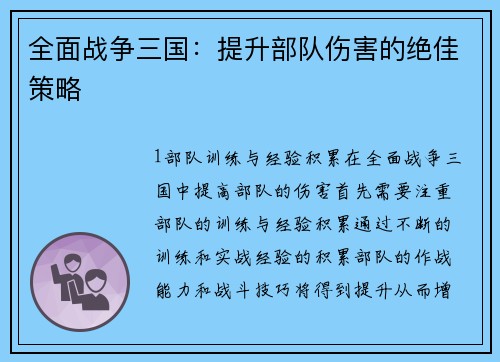 全面战争三国：提升部队伤害的绝佳策略

1部队训练与经验积累在全面战争三国中提高部队的伤害首先需要注重部队的训练与经验积累通过不断的训练和实战经验的积累部队的作战能力和战斗技巧将得到提升从而增